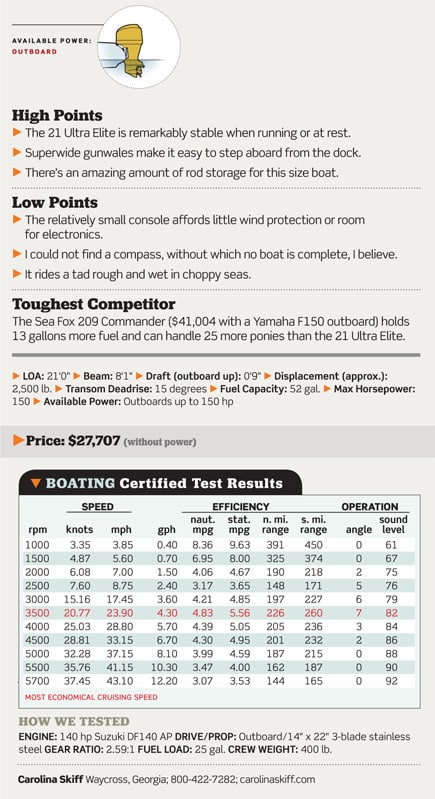 AVAILABLE POWER:
OUTBOARD

High Points
▶ The 21 Ultra Elite is remarkably stable when running or at rest.
▶ Superwide gunwales make it easy to step aboard from the dock.
▶ There's an amazing amount of rod storage for this size boat.

Low Points
▶ The relatively small console affords little wind protection or room for electronics.
▶ I could not find a compass, without which no boat is complete, I believe.
▶ It rides a tad rough and wet in choppy seas.

Toughest Competitor
The Sea Fox 209 Commander ($41,004 with a Yamaha F150 outboard) holds 13 gallons more fuel and can handle 25 more ponies than the 21 Ultra Elite.

▶ LOA: 21'0" ▶ Beam: 8'1" ▶ Draft (outboard up): 0'9" ▶ Displacement (approx.): 2,500 lb. ▶ Transom Deadrise: 15 degrees ▶ Fuel Capacity: 52 gal. ▶ Max Horsepower: 150 ▶ Available Power: Outboards up to 150 hp

▶ Price: $27,707 (without power)

▼ BOATING Certified Test Results

| | SPEED | | | EFFICIENCY | | | | OPERATION | |
|---|---|---|---|---|---|---|---|---|---|
| rpm | knots | mph | gph | naut. mpg | stat. mpg | n. mi. range | s. mi. range | angle | sound level |
| 1000 | 3.35 | 3.85 | 0.40 | 8.36 | 9.63 | 391 | 450 | 0 | 61 |
| 1500 | 4.87 | 5.60 | 0.70 | 6.95 | 8.00 | 325 | 374 | 0 | 67 |
| 2000 | 6.08 | 7.00 | 1.50 | 4.06 | 4.67 | 190 | 218 | 2 | 75 |
| 2500 | 7.60 | 8.75 | 2.40 | 3.17 | 3.65 | 148 | 171 | 5 | 76 |
| 3000 | 15.16 | 17.45 | 3.60 | 4.21 | 4.85 | 197 | 227 | 6 | 79 |
| 3500 | 20.77 | 23.90 | 4.30 | 4.83 | 5.56 | 226 | 260 | 7 | 82 |
| 4000 | 25.03 | 28.80 | 5.70 | 4.39 | 5.05 | 205 | 236 | 3 | 84 |
| 4500 | 28.81 | 33.15 | 6.70 | 4.30 | 4.95 | 201 | 232 | 2 | 86 |
| 5000 | 32.28 | 37.15 | 8.10 | 3.99 | 4.59 | 187 | 215 | 0 | 88 |
| 5500 | 35.76 | 41.15 | 10.30 | 3.47 | 4.00 | 162 | 187 | 0 | 90 |
| 5700 | 37.45 | 43.10 | 12.20 | 3.07 | 3.53 | 144 | 165 | 0 | 92 |

MOST ECONOMICAL CRUISING SPEED

HOW WE TESTED
ENGINE: 140 hp Suzuki DF140 AP DRIVE/PROP: Outboard/14" x 22" 3-blade stainless steel GEAR RATIO: 2.59:1 FUEL LOAD: 25 gal. CREW WEIGHT: 400 lb.

Carolina Skiff Waycross, Georgia; 800-422-7282; carolinaskiff.com